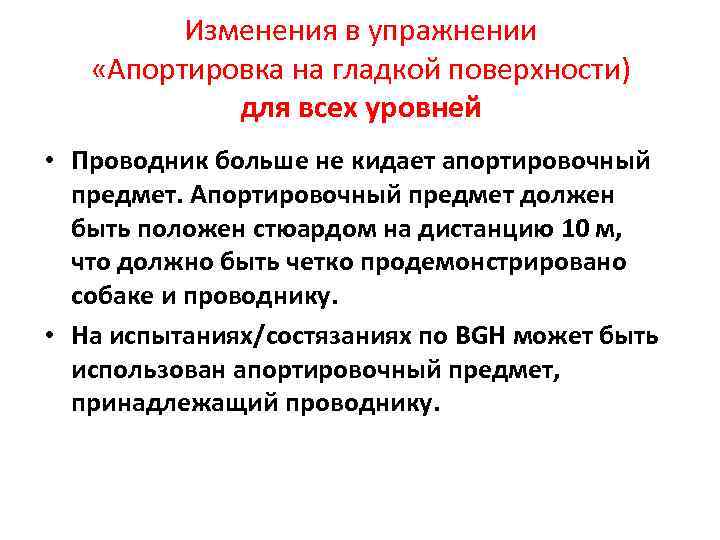 Изменения в упражнении «Апортировка на гладкой поверхности) для всех уровней

• Проводник больше не кидает апортировочный предмет. Апортировочный предмет должен быть положен стюардом на дистанцию 10 м, что должно быть четко продемонстрировано собаке и проводнику.

• На испытаниях/состязаниях по BGH может быть использован апортировочный предмет, принадлежащий проводнику.